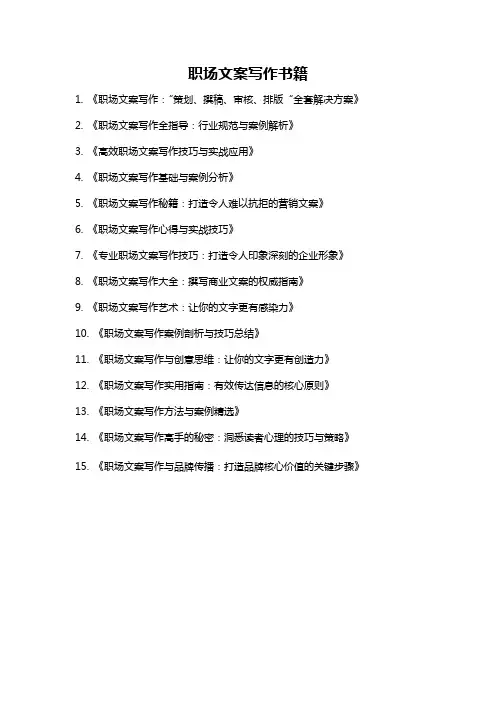 职场文案写作书籍

1. 《职场文案写作："策划、撰稿、审核、排版"全套解决方案》

2. 《职场文案写作全指导：行业规范与案例解析》

3. 《高效职场文案写作技巧与实战应用》

4. 《职场文案写作基础与案例分析》

5. 《职场文案写作秘籍：打造令人难以抗拒的营销文案》

6. 《职场文案写作心得与实战技巧》

7. 《专业职场文案写作技巧：打造令人印象深刻的企业形象》

8. 《职场文案写作大全：撰写商业文案的权威指南》

9. 《职场文案写作艺术：让你的文字更有感染力》

10. 《职场文案写作案例剖析与技巧总结》

11. 《职场文案写作与创意思维：让你的文字更有创造力》

12. 《职场文案写作实用指南：有效传达信息的核心原则》

13. 《职场文案写作方法与案例精选》

14. 《职场文案写作高手的秘密：洞悉读者心理的技巧与策略》

15. 《职场文案写作与品牌传播：打造品牌核心价值的关键步骤》